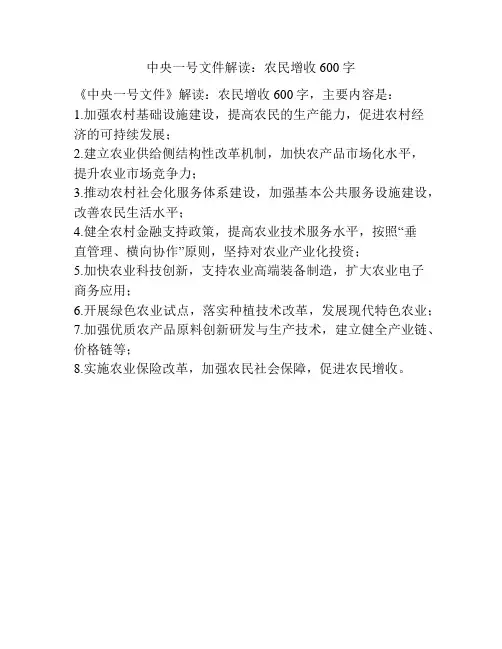 中央一号文件解读：农民增收 600 字

《中央一号文件》解读：农民增收 600 字，主要内容是：
1.加强农村基础设施建设，提高农民的生产能力，促进农村经济的可持续发展；
2.建立农业供给侧结构性改革机制，加快农产品市场化水平，提升农业市场竞争力；
3.推动农村社会化服务体系建设，加强基本公共服务设施建设，改善农民生活水平；
4.健全农村金融支持政策，提高农业技术服务水平，按照“垂直管理、横向协作”原则，坚持对农业产业化投资；
5.加快农业科技创新，支持农业高端装备制造，扩大农业电子商务应用；
6.开展绿色农业试点，落实种植技术改革，发展现代特色农业；
7.加强优质农产品原料创新研发与生产技术，建立健全产业链、价格链等；
8.实施农业保险改革，加强农民社会保障，促进农民增收。